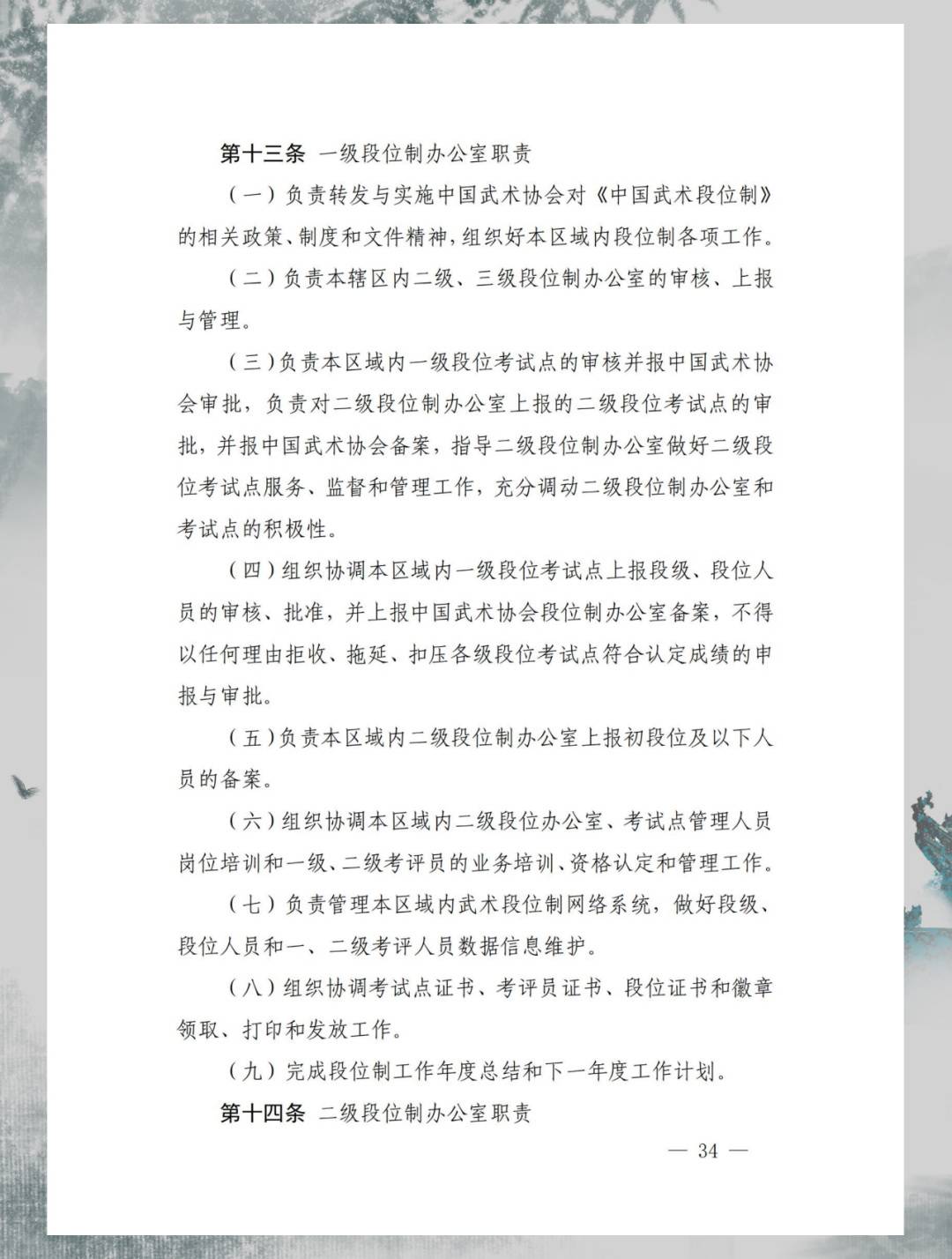 第十三条 一级段位制办公室职责

（一）负责转发与实施中国武术协会对《中国武术段位制》的相关政策、制度和文件精神，组织好本区域内段位制各项工作。

（二）负责本辖区内二级、三级段位制办公室的审核、上报与管理。

（三）负责本区域内一级段位考试点的审核并报中国武术协会审批，负责对二级段位制办公室上报的二级段位考试点的审批，并报中国武术协会备案，指导二级段位制办公室做好二级段位考试点服务、监督和管理工作，充分调动二级段位制办公室和考试点的积极性。

（四）组织协调本区域内一级段位考试点上报段级、段位人员的审核、批准，并上报中国武术协会段位制办公室备案，不得以任何理由拒收、拖延、扣压各级段位考试点符合认定成绩的申报与审批。

（五）负责本区域内二级段位制办公室上报初段位及以下人员的备案。

（六）组织协调本区域内二级段位办公室、考试点管理人员岗位培训和一级、二级考评员的业务培训、资格认定和管理工作。

（七）负责管理本区域内武术段位制网络系统，做好段级、段位人员和一、二级考评人员数据信息维护。

（八）组织协调考试点证书、考评员证书、段位证书和徽章领取、打印和发放工作。

（九）完成段位制工作年度总结和下一年度工作计划。

第十四条 二级段位制办公室职责

— 34 —